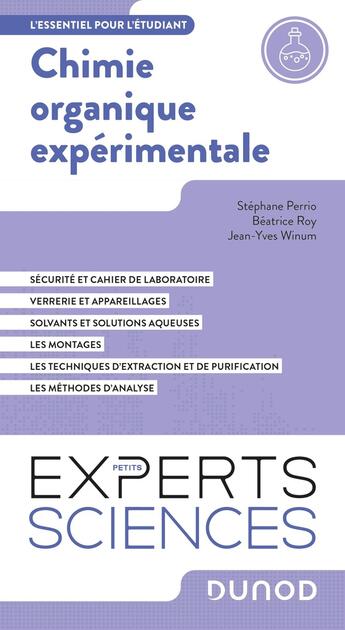 L'ESSENTIEL POUR L'ÉTUDIANT

Chimie organique expérimentale

Stéphane Perrio
Béatrice Roy
Jean-Yves Winum

SÉCURITÉ ET CAHIER DE LABORATOIRE
VERRERIE ET APPAREILLAGES
SOLVANTS ET SOLUTIONS AQUEUSES
LES MONTAGES
LES TECHNIQUES D'EXTRACTION ET DE PURIFICATION
LES MÉTHODES D'ANALYSE

PETITS EXPERTS SCIENCES

DUNOD